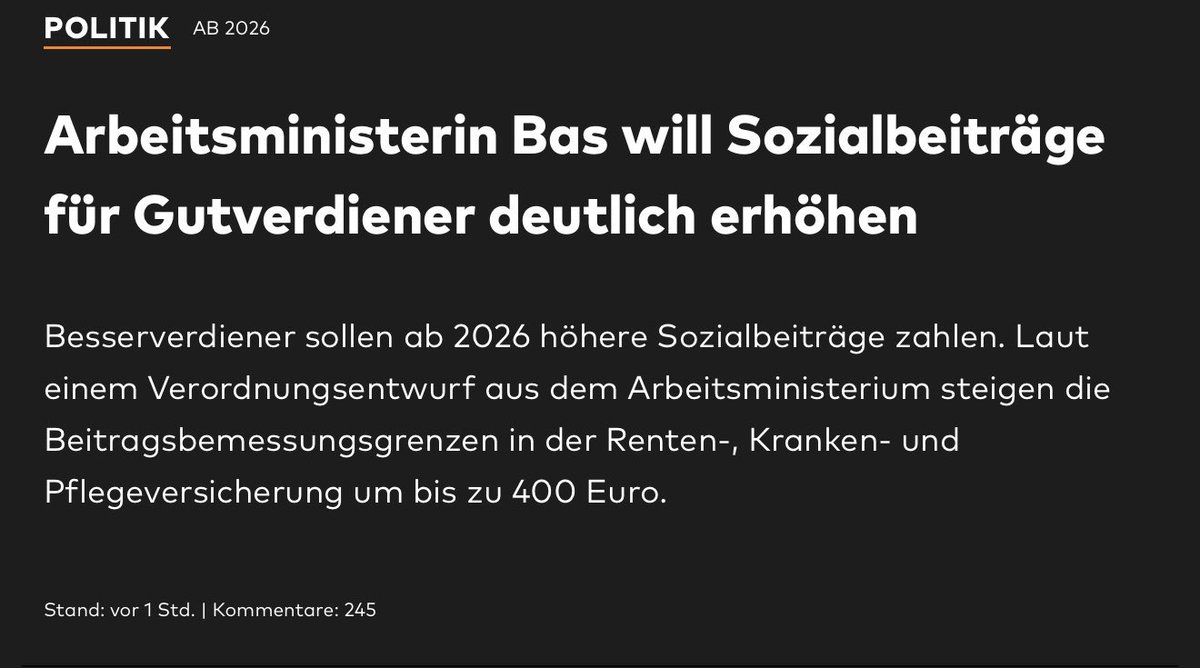 POLITIK AB 2026

Arbeitsministerin Bas will Sozialbeiträge für Gutverdiener deutlich erhöhen

Besserverdiener sollen ab 2026 höhere Sozialbeiträge zahlen. Laut einem Verordnungsentwurf aus dem Arbeitsministerium steigen die Beitragsbemessungsgrenzen in der Renten-, Kranken- und Pflegeversicherung um bis zu 400 Euro.

Stand: vor 1 Std. | Kommentare: 245